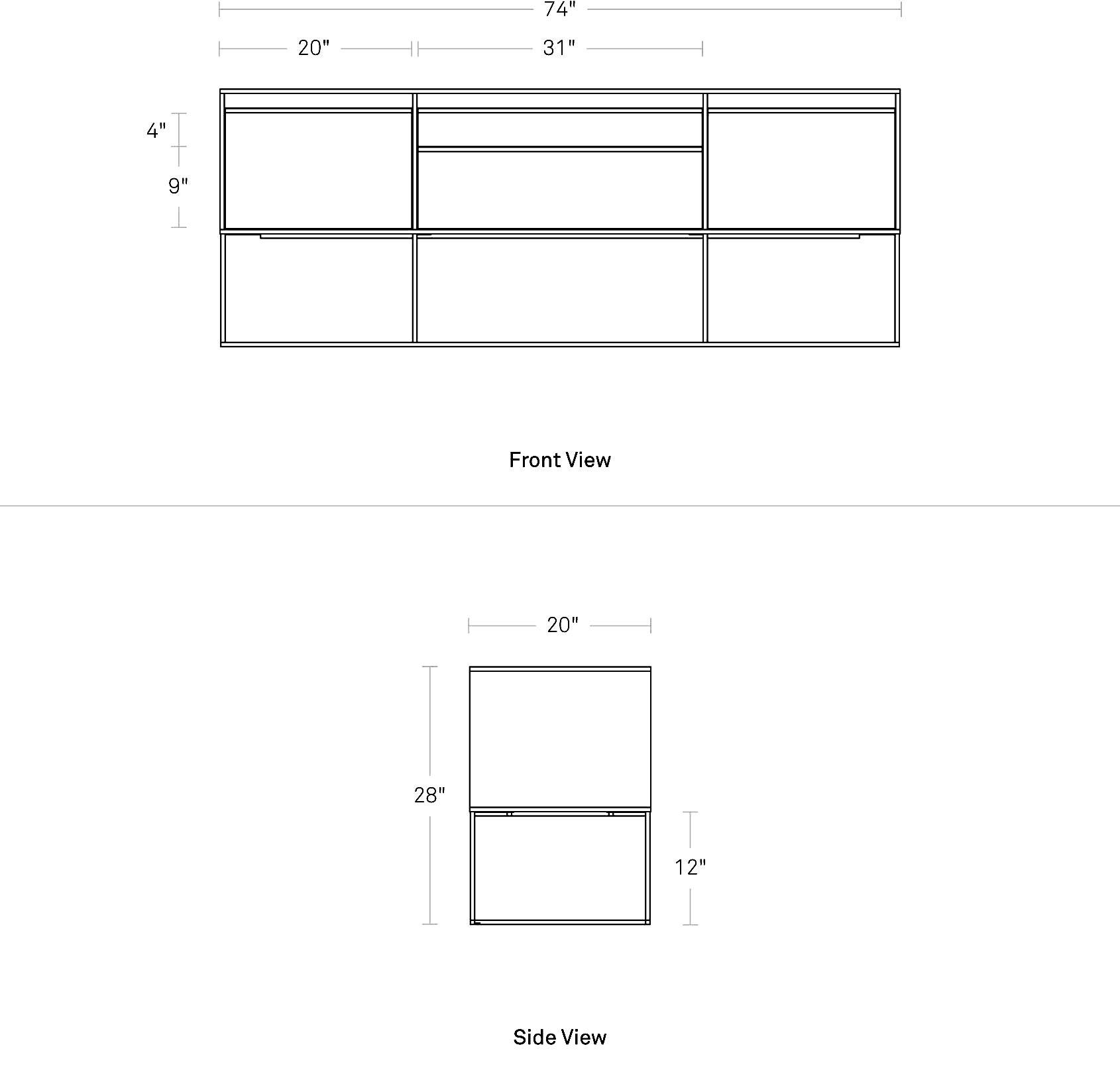 74"

20"

31"

4"

9"

Front View

20"

28"

12"

Side View